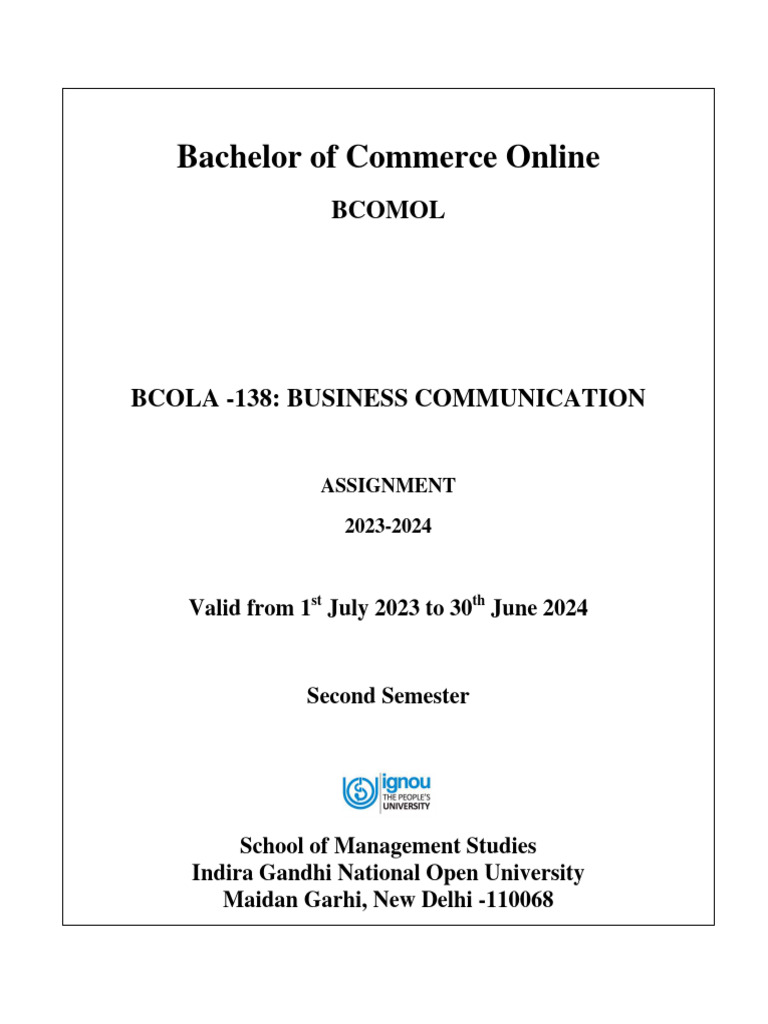 Bachelor of Commerce Online

BCOMOL

BCOLA -138: BUSINESS COMMUNICATION

ASSIGNMENT

2023-2024

Valid from 1$^{st}$ July 2023 to 30$^{th}$ June 2024

Second Semester

ignou
THE PEOPLE'S UNIVERSITY

School of Management Studies
Indira Gandhi National Open University
Maidan Garhi, New Delhi -110068